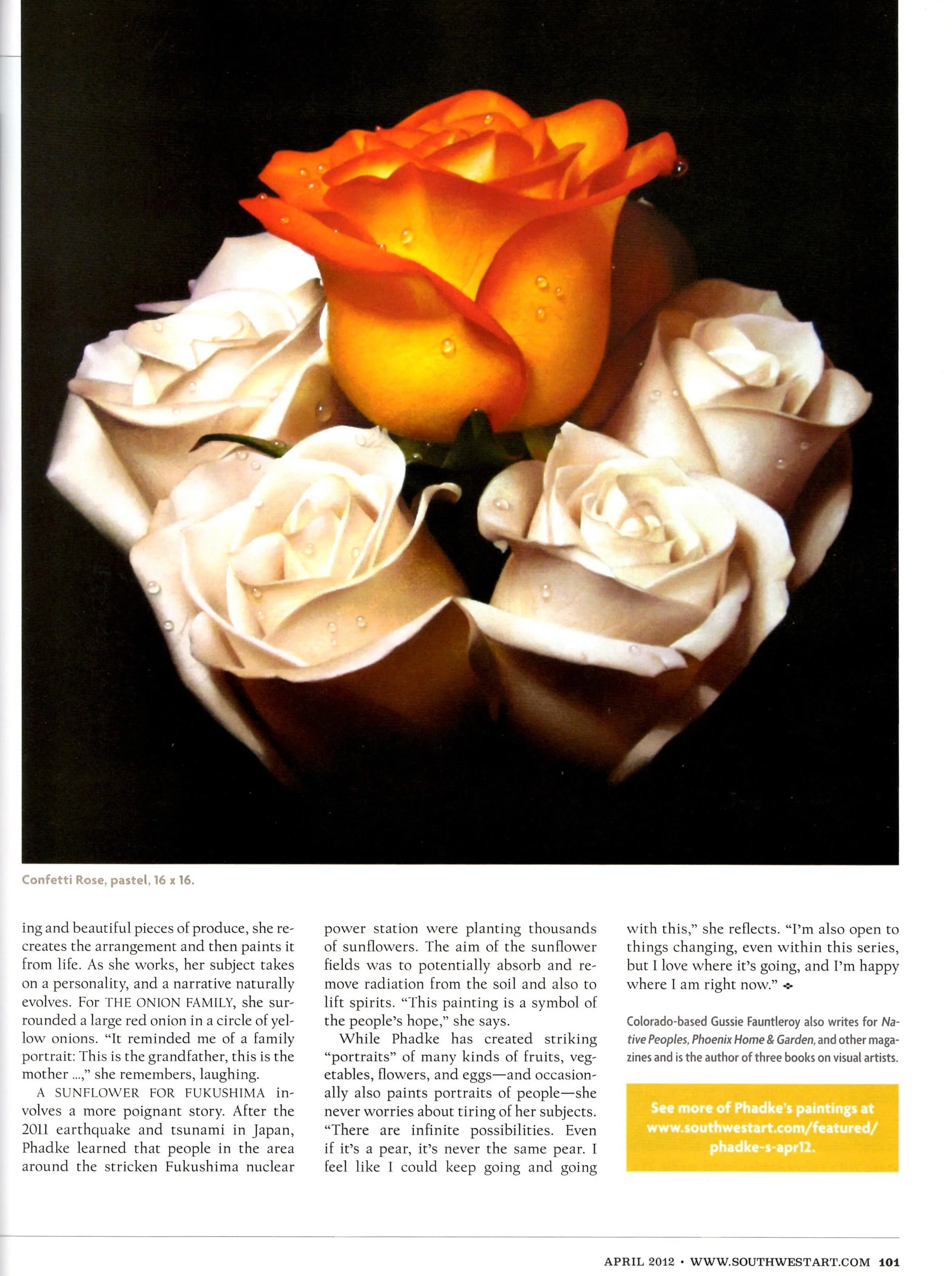 Confetti Rose, pastel, 16 x 16.

ing and beautiful pieces of produce, she recreates the arrangement and then paints it from life. As she works, her subject takes on a personality, and a narrative naturally evolves. For THE ONION FAMILY, she surrounded a large red onion in a circle of yellow onions. "It reminded me of a family portrait: This is the grandfather, this is the mother ...," she remembers, laughing.

A SUNFLOWER FOR FUKUSHIMA involves a more poignant story. After the 2011 earthquake and tsunami in Japan, Phadke learned that people in the area around the stricken Fukushima nuclear power station were planting thousands of sunflowers. The aim of the sunflower fields was to potentially absorb and remove radiation from the soil and also to lift spirits. "This painting is a symbol of the people's hope," she says.

While Phadke has created striking "portraits" of many kinds of fruits, vegetables, flowers, and eggs—and occasionally also paints portraits of people—she never worries about tiring of her subjects. "There are infinite possibilities. Even if it's a pear, it's never the same pear. I feel like I could keep going and going with this," she reflects. "I'm also open to things changing, even within this series, but I love where it's going, and I'm happy where I am right now."

Colorado-based Gussie Fauntleroy also writes for Native Peoples, Phoenix Home & Garden, and other magazines and is the author of three books on visual artists.

See more of Phadke's paintings at www.southwestart.com/featured/phadke-s-apr12.

APRIL 2012 • WWW.SOUTHWESTART.COM 101